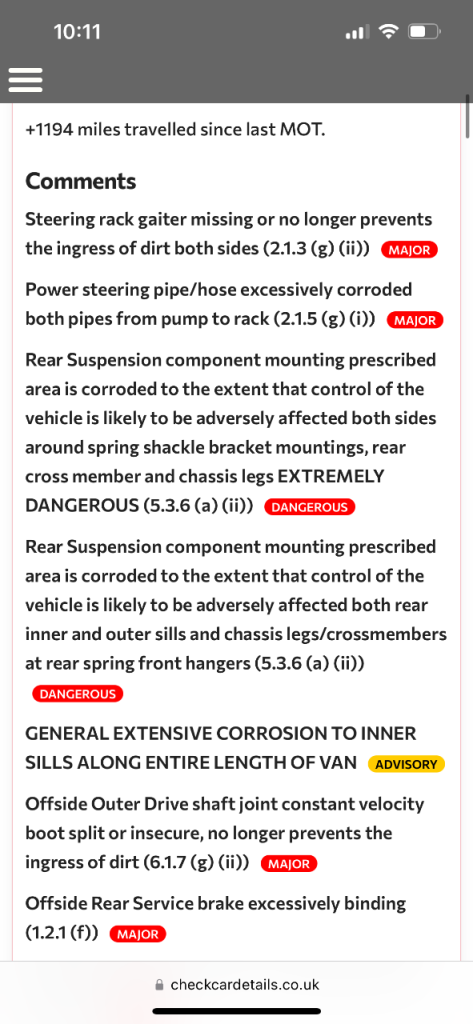 10:11

+1194 miles travelled since last MOT.

Comments

Steering rack gaiter missing or no longer prevents the ingress of dirt both sides (2.1.3 (g) (ii)) MAJOR

Power steering pipe/hose excessively corroded both pipes from pump to rack (2.1.5 (g) (i)) MAJOR

Rear Suspension component mounting prescribed area is corroded to the extent that control of the vehicle is likely to be adversely affected both sides around spring shackle bracket mountings, rear cross member and chassis legs EXTREMELY DANGEROUS (5.3.6 (a) (ii)) DANGEROUS

Rear Suspension component mounting prescribed area is corroded to the extent that control of the vehicle is likely to be adversely affected both rear inner and outer sills and chassis legs/crossmembers at rear spring front hangers (5.3.6 (a) (ii)) DANGEROUS

GENERAL EXTENSIVE CORROSION TO INNER SILLS ALONG ENTIRE LENGTH OF VAN ADVISORY

Offside Outer Drive shaft joint constant velocity boot split or insecure, no longer prevents the ingress of dirt (6.1.7 (g) (ii)) MAJOR

Offside Rear Service brake excessively binding (1.2.1 (f)) MAJOR

checkcardetails.co.uk